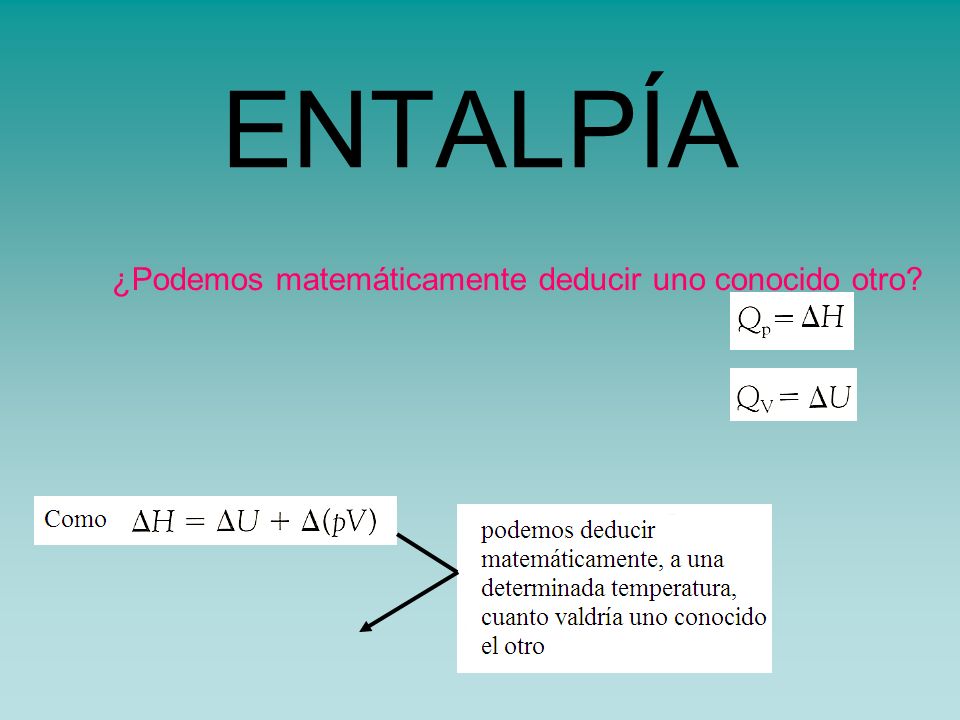 ENTALPÍA

¿Podemos matemáticamente deducir uno conocido otro?

$Q_p = \Delta H$

$Q_V = \Delta U$

Como $\Delta H = \Delta U + \Delta(pV)$

podemos deducir matemáticamente, a una determinada temperatura, cuanto valdría uno conocido el otro